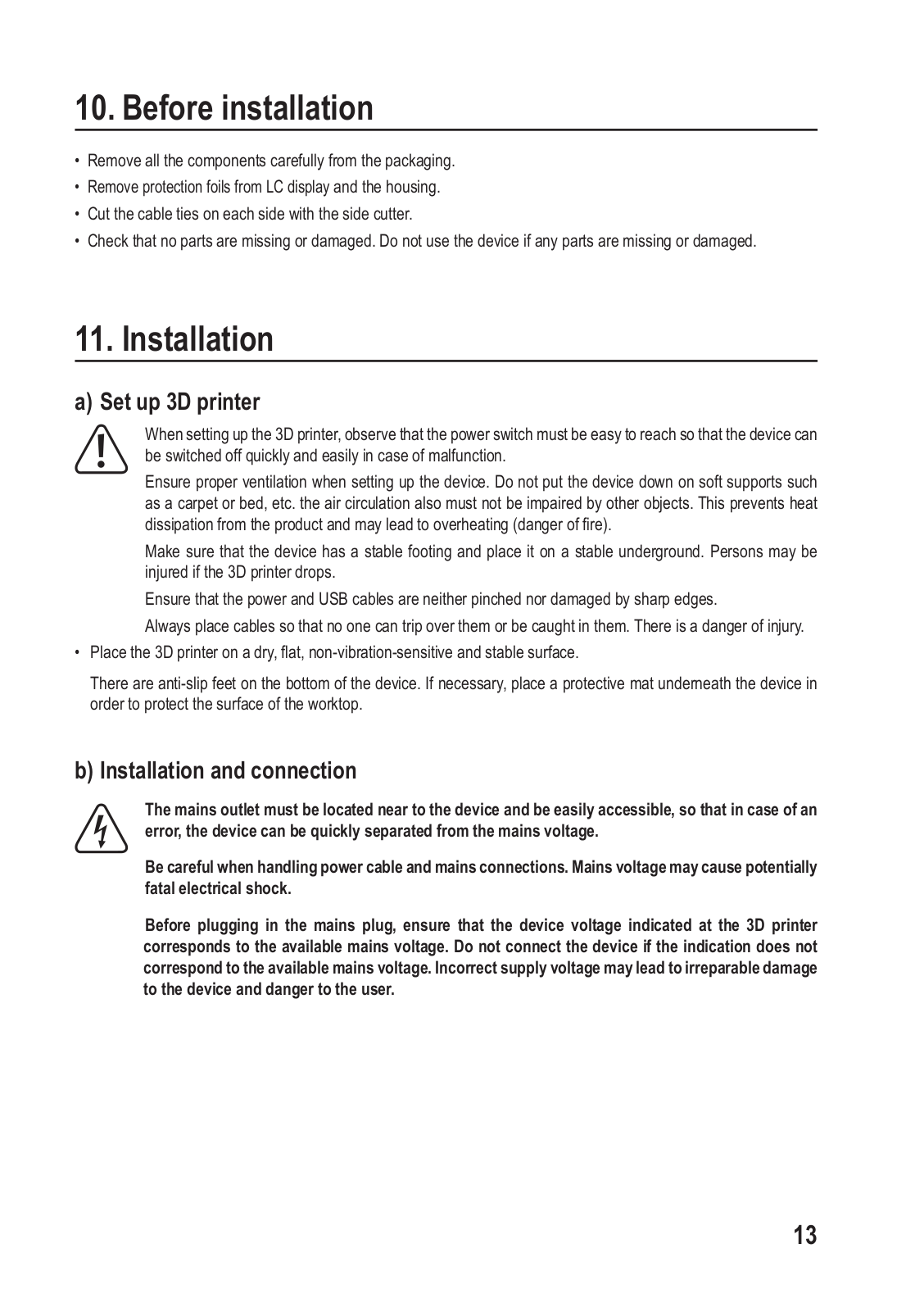 10. Before installation

• Remove all the components carefully from the packaging.
• Remove protection foils from LC display and the housing.
• Cut the cable ties on each side with the side cutter.
• Check that no parts are missing or damaged. Do not use the device if any parts are missing or damaged.

11. Installation

a) Set up 3D printer

When setting up the 3D printer, observe that the power switch must be easy to reach so that the device can be switched off quickly and easily in case of malfunction.

Ensure proper ventilation when setting up the device. Do not put the device down on soft supports such as a carpet or bed, etc. the air circulation also must not be impaired by other objects. This prevents heat dissipation from the product and may lead to overheating (danger of fire).

Make sure that the device has a stable footing and place it on a stable underground. Persons may be injured if the 3D printer drops.

Ensure that the power and USB cables are neither pinched nor damaged by sharp edges.

Always place cables so that no one can trip over them or be caught in them. There is a danger of injury.

• Place the 3D printer on a dry, flat, non-vibration-sensitive and stable surface.

There are anti-slip feet on the bottom of the device. If necessary, place a protective mat underneath the device in order to protect the surface of the worktop.

b) Installation and connection

The mains outlet must be located near to the device and be easily accessible, so that in case of an error, the device can be quickly separated from the mains voltage.

Be careful when handling power cable and mains connections. Mains voltage may cause potentially fatal electrical shock.

Before plugging in the mains plug, ensure that the device voltage indicated at the 3D printer corresponds to the available mains voltage. Do not connect the device if the indication does not correspond to the available mains voltage. Incorrect supply voltage may lead to irreparable damage to the device and danger to the user.

13